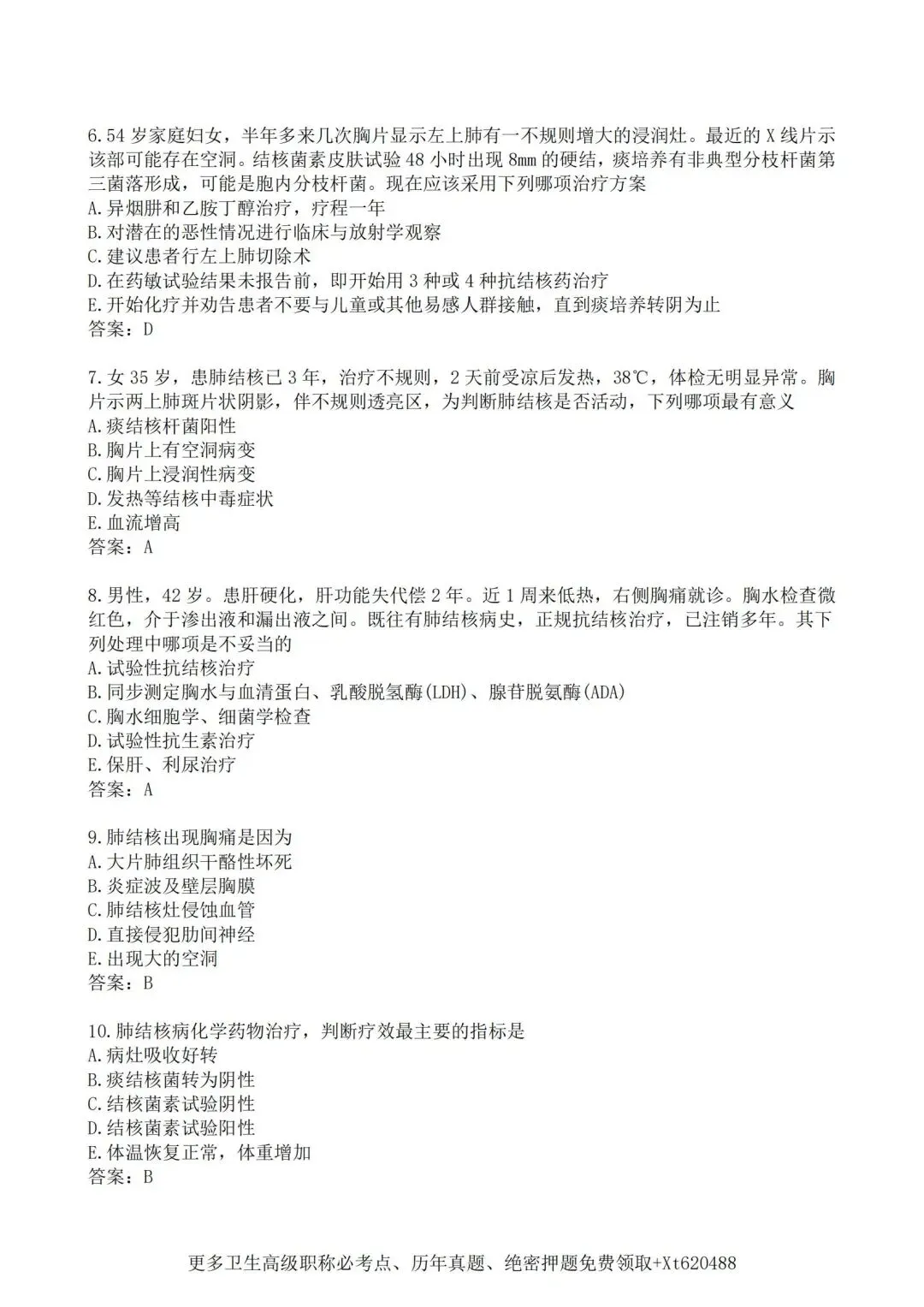 6.54 岁家庭妇女，半年多来几次胸片显示左上肺有一不规则增大的浸润灶。最近的 X 线片示该部可能存在空洞。结核菌素皮肤试验 48 小时出现 8mm 的硬结，痰培养有非典型分枝杆菌第三菌落形成，可能是胞内分枝杆菌。现在应该采用下列哪项治疗方案
A.异烟肼和乙胺丁醇治疗，疗程一年
B.对潜在的恶性情况进行临床与放射学观察
C.建议患者行左上肺切除术
D.在药敏试验结果未报告前，即开始用 3 种或 4 种抗结核药治疗
E.开始化疗并劝告患者不要与儿童或其他易感人群接触，直到痰培养转阴为止
答案：D

7.女 35 岁，患肺结核已 3 年，治疗不规则，2 天前受凉后发热，38℃，体检无明显异常。胸片示两上肺斑片状阴影，伴不规则透亮区，为判断肺结核是否活动，下列哪项最有意义
A.痰结核杆菌阳性
B.胸片上有空洞病变
C.胸片上浸润性病变
D.发热等结核中毒症状
E.血流增高
答案：A

8.男性，42 岁。患肝硬化，肝功能失代偿 2 年。近 1 周来低热，右侧胸痛就诊。胸水检查微红色，介于渗出液和漏出液之间。既往有肺结核病史，正规抗结核治疗，已注销多年。其下列处理中哪项是不妥当的
A.试验性抗结核治疗
B.同步测定胸水与血清蛋白、乳酸脱氢酶(LDH)、腺苷脱氨酶(ADA)
C.胸水细胞学、细菌学检查
D.试验性抗生素治疗
E.保肝、利尿治疗
答案：A

9.肺结核出现胸痛是因为
A.大片肺组织干酪性坏死
B.炎症波及壁层胸膜
C.肺结核灶侵蚀血管
D.直接侵犯肋间神经
E.出现大的空洞
答案：B

10.肺结核病化学药物治疗，判断疗效最主要的指标是
A.病灶吸收好转
B.痰结核菌转为阴性
C.结核菌素试验阴性
D.结核菌素试验阳性
E.体温恢复正常，体重增加
答案：B

更多卫生高级职称必考点、历年真题、绝密押题免费领取+Xt620488